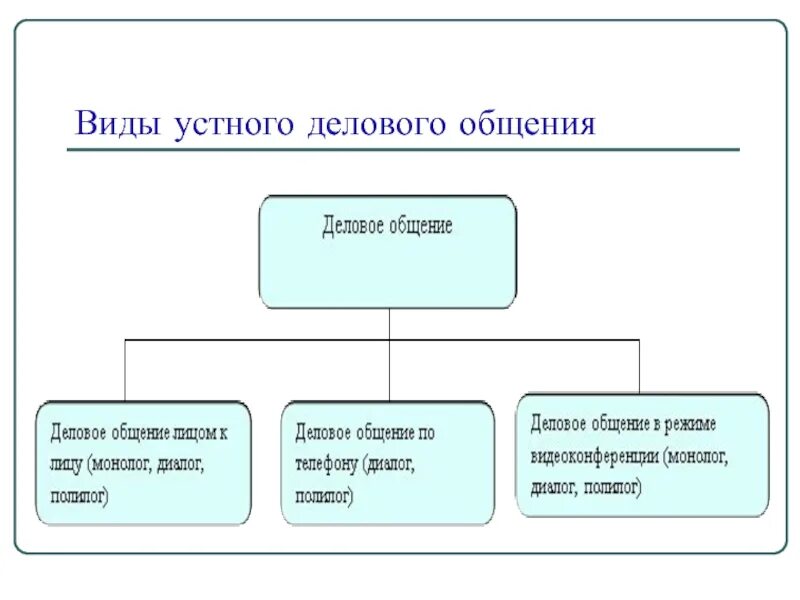 Виды устного делового общения

Деловое общение

Деловое общение лицом к лицу (монолог, диалог, полилог)

Деловое общение по телефону (диалог, полилог)

Деловое общение в режиме видеоконференции (монолог, диалог, полилог)